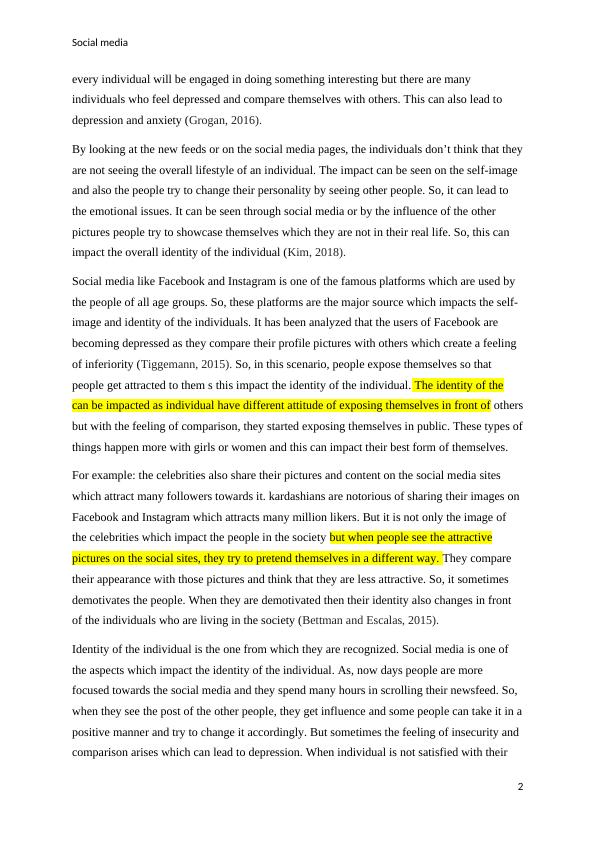 Social media

every individual will be engaged in doing something interesting but there are many individuals who feel depressed and compare themselves with others. This can also lead to depression and anxiety (Grogan, 2016).

By looking at the new feeds or on the social media pages, the individuals don't think that they are not seeing the overall lifestyle of an individual. The impact can be seen on the self-image and also the people try to change their personality by seeing other people. So, it can lead to the emotional issues. It can be seen through social media or by the influence of the other pictures people try to showcase themselves which they are not in their real life. So, this can impact the overall identity of the individual (Kim, 2018).

Social media like Facebook and Instagram is one of the famous platforms which are used by the people of all age groups. So, these platforms are the major source which impacts the self-image and identity of the individuals. It has been analyzed that the users of Facebook are becoming depressed as they compare their profile pictures with others which create a feeling of inferiority (Tiggemann, 2015). So, in this scenario, people expose themselves so that people get attracted to them s this impact the identity of the individual. The identity of the can be impacted as individual have different attitude of exposing themselves in front of others but with the feeling of comparison, they started exposing themselves in public. These types of things happen more with girls or women and this can impact their best form of themselves.

For example: the celebrities also share their pictures and content on the social media sites which attract many followers towards it. kardashians are notorious of sharing their images on Facebook and Instagram which attracts many million likers. But it is not only the image of the celebrities which impact the people in the society but when people see the attractive pictures on the social sites, they try to pretend themselves in a different way. They compare their appearance with those pictures and think that they are less attractive. So, it sometimes demotivates the people. When they are demotivated then their identity also changes in front of the individuals who are living in the society (Bettman and Escalas, 2015).

Identity of the individual is the one from which they are recognized. Social media is one of the aspects which impact the identity of the individual. As, now days people are more focused towards the social media and they spend many hours in scrolling their newsfeed. So, when they see the post of the other people, they get influence and some people can take it in a positive manner and try to change it accordingly. But sometimes the feeling of insecurity and comparison arises which can lead to depression. When individual is not satisfied with their

2